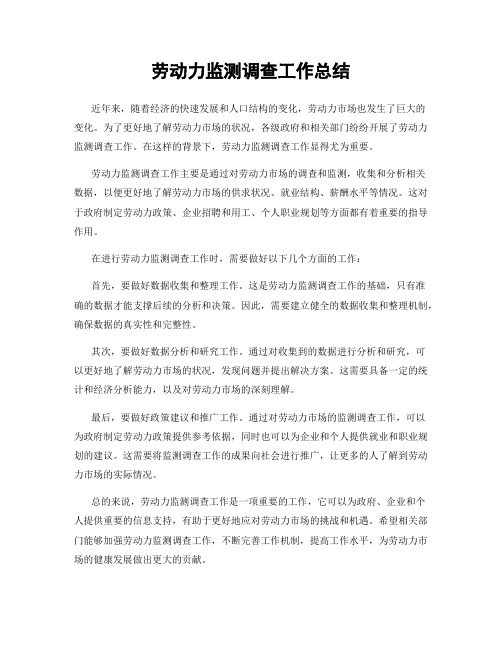 劳动力监测调查工作总结

近年来，随着经济的快速发展和人口结构的变化，劳动力市场也发生了巨大的变化。为了更好地了解劳动力市场的状况，各级政府和相关部门纷纷开展了劳动力监测调查工作。在这样的背景下，劳动力监测调查工作显得尤为重要。

劳动力监测调查工作主要是通过对劳动力市场的调查和监测，收集和分析相关数据，以便更好地了解劳动力市场的供求状况、就业结构、薪酬水平等情况。这对于政府制定劳动力政策、企业招聘和用工、个人职业规划等方面都有着重要的指导作用。

在进行劳动力监测调查工作时，需要做好以下几个方面的工作：

首先，要做好数据收集和整理工作。这是劳动力监测调查工作的基础，只有准确的数据才能支撑后续的分析和决策。因此，需要建立健全的数据收集和整理机制，确保数据的真实性和完整性。

其次，要做好数据分析和研究工作。通过对收集到的数据进行分析和研究，可以更好地了解劳动力市场的状况，发现问题并提出解决方案。这需要具备一定的统计和经济分析能力，以及对劳动力市场的深刻理解。

最后，要做好政策建议和推广工作。通过对劳动力市场的监测调查工作，可以为政府制定劳动力政策提供参考依据，同时也可以为企业和个人提供就业和职业规划的建议。这需要将监测调查工作的成果向社会进行推广，让更多的人了解到劳动力市场的实际情况。

总的来说，劳动力监测调查工作是一项重要的工作，它可以为政府、企业和个人提供重要的信息支持，有助于更好地应对劳动力市场的挑战和机遇。希望相关部门能够加强劳动力监测调查工作，不断完善工作机制，提高工作水平，为劳动力市场的健康发展做出更大的贡献。